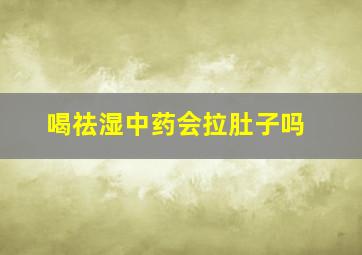 喝祛湿中药会拉肚子吗